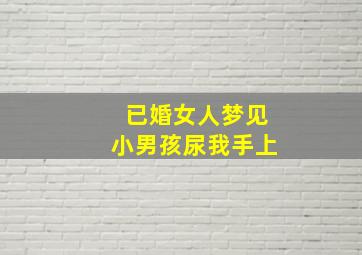 已婚女人梦见
小男孩尿我手上